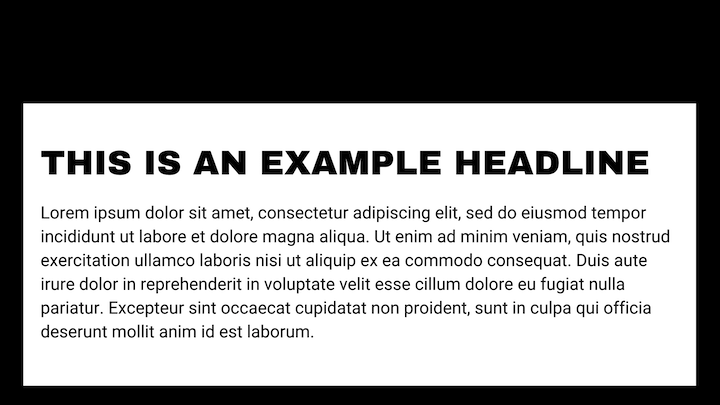 THIS IS AN EXAMPLE HEADLINE

Lorem ipsum dolor sit amet, consectetur adipiscing elit, sed do eiusmod tempor incididunt ut labore et dolore magna aliqua. Ut enim ad minim veniam, quis nostrud exercitation ullamco laboris nisi ut aliquip ex ea commodo consequat. Duis aute irure dolor in reprehenderit in voluptate velit esse cillum dolore eu fugiat nulla pariatur. Excepteur sint occaecat cupidatat non proident, sunt in culpa qui officia deserunt mollit anim id est laborum.